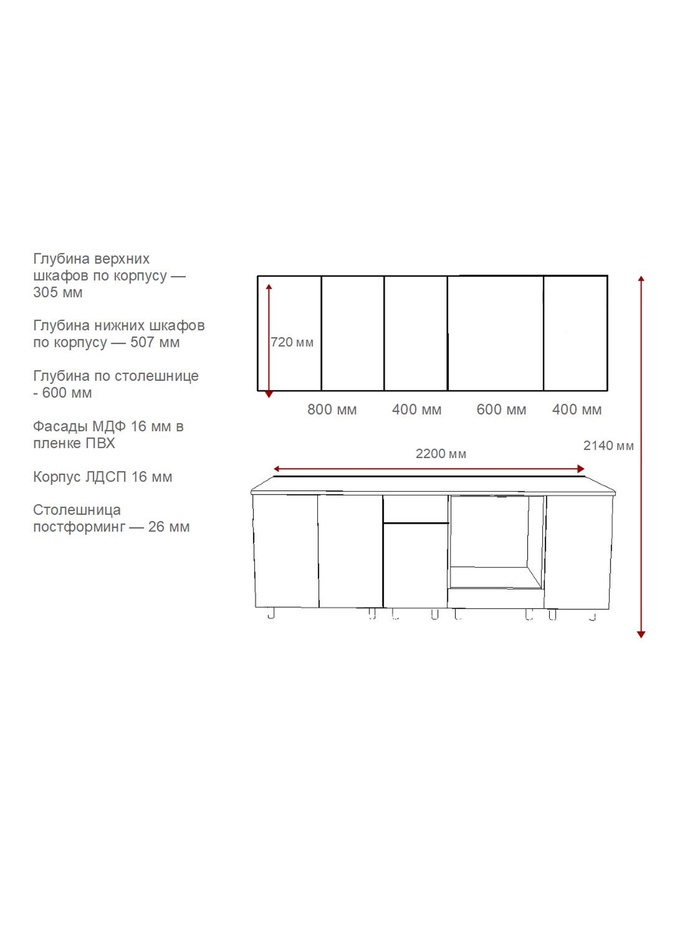 Глубина верхних шкафов по корпусу — 305 мм

Глубина нижних шкафов по корпусу — 507 мм

Глубина по столешнице - 600 мм

Фасады МДФ 16 мм в пленке ПВХ

Корпус ЛДСП 16 мм

Столешница постформинг — 26 мм

720 мм

800 мм

400 мм

600 мм

400 мм

2200 мм

2140 мм